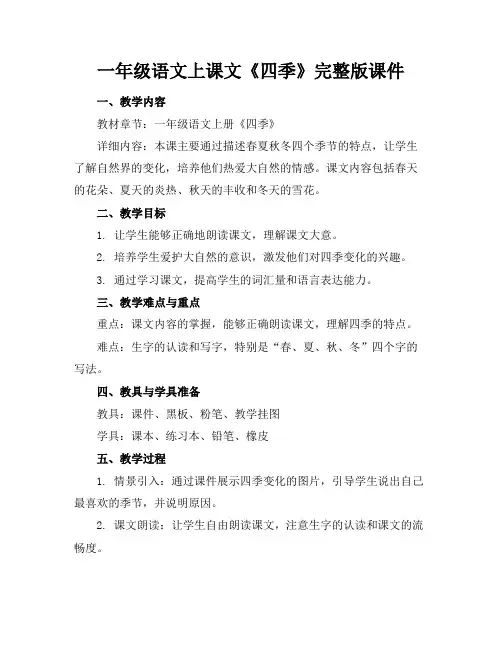 一年级语文上课文《四季》完整版课件

一、教学内容

教材章节：一年级语文上册《四季》

详细内容：本课主要通过描述春夏秋冬四个季节的特点，让学生了解自然界的变化，培养他们热爱大自然的情感。课文内容包括春天的花朵、夏天的炎热、秋天的丰收和冬天的雪花。

二、教学目标

1. 让学生能够正确地朗读课文，理解课文大意。

2. 培养学生爱护大自然的意识，激发他们对四季变化的兴趣。

3. 通过学习课文，提高学生的词汇量和语言表达能力。

三、教学难点与重点

重点：课文内容的掌握，能够正确朗读课文，理解四季的特点。

难点：生字的认读和写字，特别是“春、夏、秋、冬”四个字的写法。

四、教具与学具准备

教具：课件、黑板、粉笔、教学挂图

学具：课本、练习本、铅笔、橡皮

五、教学过程

1. 情景引入：通过课件展示四季变化的图片，引导学生说出自己最喜欢的季节，并说明原因。

2. 课文朗读：让学生自由朗读课文，注意生字的认读和课文的流畅度。